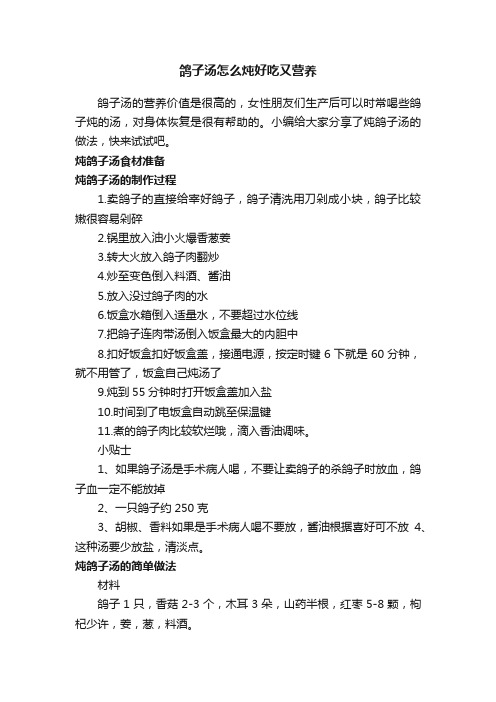 鸽子汤怎么炖好吃又营养

鸽子汤的营养价值是很高的，女性朋友们生产后可以时常喝些鸽子炖的汤，对身体恢复是很有帮助的。小编给大家分享了炖鸽子汤的做法，快来试试吧。

炖鸽子汤食材准备

炖鸽子汤的制作过程

1.卖鸽子的直接给宰好鸽子，鸽子清洗用刀剁成小块，鸽子比较嫩很容易剁碎

2.锅里放入油小火爆香葱姜

3.转大火放入鸽子肉翻炒

4.炒至变色倒入料酒、酱油

5.放入没过鸽子肉的水

6.饭盒水箱倒入适量水，不要超过水位线

7.把鸽子连肉带汤倒入饭盒最大的内胆中

8.扣好饭盒扣好饭盒盖，接通电源，按定时键 6 下就是 60 分钟，就不用管了，饭盒自己炖汤了

9.炖到 55 分钟时打开饭盒盖加入盐

10.时间到了电饭盒自动跳至保温键

11.煮的鸽子肉比较软烂哦，滴入香油调味。

小贴士

1、如果鸽子汤是手术病人喝，不要让卖鸽子的杀鸽子时放血，鸽子血一定不能放掉

2、一只鸽子约 250 克

3、胡椒、香料如果是手术病人喝不要放，酱油根据喜好可不放 4、这种汤要少放盐，清淡点。

炖鸽子汤的简单做法

材料

鸽子 1 只，香菇 2-3 个，木耳 3 朵，山药半根，红枣 5-8 颗，枸杞少许，姜，葱，料酒。